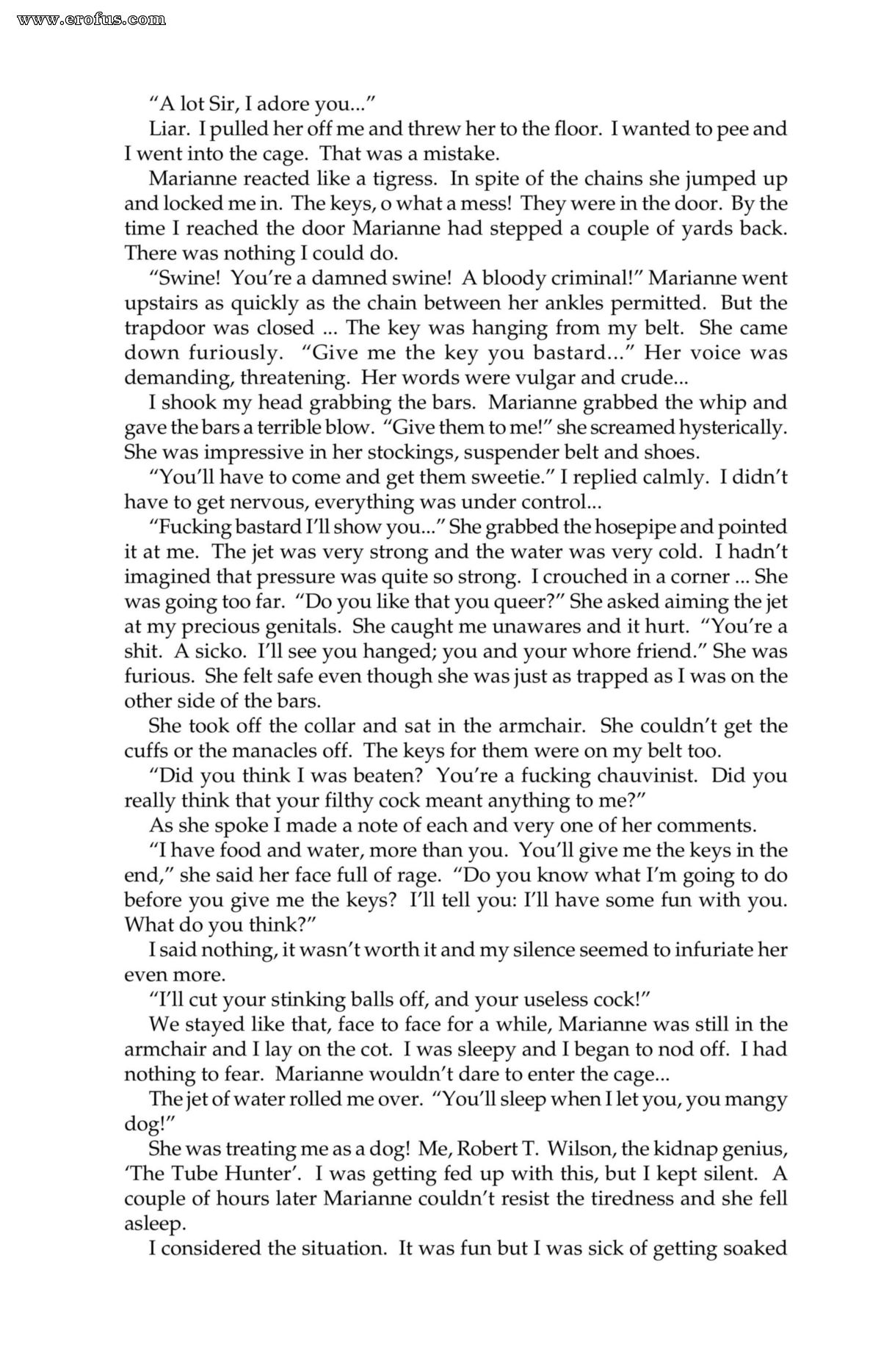 "A lot Sir, I adore you..."

Liar. I pulled her off me and threw her to the floor. I wanted to pee and I went into the cage. That was a mistake.

Marianne reacted like a tigress. In spite of the chains she jumped up and locked me in. The keys, o what a mess! They were in the door. By the time I reached the door Marianne had stepped a couple of yards back. There was nothing I could do.

"Swine! You're a damned swine! A bloody criminal!" Marianne went upstairs as quickly as the chain between her ankles permitted. But the trapdoor was closed ... The key was hanging from my belt. She came down furiously. "Give me the key you bastard..." Her voice was demanding, threatening. Her words were vulgar and crude...

I shook my head grabbing the bars. Marianne grabbed the whip and gave the bars a terrible blow. "Give them to me!" she screamed hysterically. She was impressive in her stockings, suspender belt and shoes.

"You'll have to come and get them sweetie." I replied calmly. I didn't have to get nervous, everything was under control...

"Fucking bastard I'll show you..." She grabbed the hosepipe and pointed it at me. The jet was very strong and the water was very cold. I hadn't imagined that pressure was quite so strong. I crouched in a corner ... She was going too far. "Do you like that you queer?" She asked aiming the jet at my precious genitals. She caught me unawares and it hurt. "You're a shit. A sicko. I'll see you hanged; you and your whore friend." She was furious. She felt safe even though she was just as trapped as I was on the other side of the bars.

She took off the collar and sat in the armchair. She couldn't get the cuffs or the manacles off. The keys for them were on my belt too.

"Did you think I was beaten? You're a fucking chauvinist. Did you really think that your filthy cock meant anything to me?"

As she spoke I made a note of each and very one of her comments.

"I have food and water, more than you. You'll give me the keys in the end," she said her face full of rage. "Do you know what I'm going to do before you give me the keys? I'll tell you: I'll have some fun with you. What do you think?"

I said nothing, it wasn't worth it and my silence seemed to infuriate her even more.

"I'll cut your stinking balls off, and your useless cock!"

We stayed like that, face to face for a while, Marianne was still in the armchair and I lay on the cot. I was sleepy and I began to nod off. I had nothing to fear. Marianne wouldn't dare to enter the cage...

The jet of water rolled me over. "You'll sleep when I let you, you mangy dog!"

She was treating me as a dog! Me, Robert T. Wilson, the kidnap genius, 'The Tube Hunter'. I was getting fed up with this, but I kept silent. A couple of hours later Marianne couldn't resist the tiredness and she fell asleep.

I considered the situation. It was fun but I was sick of getting soaked

www.erofus.com